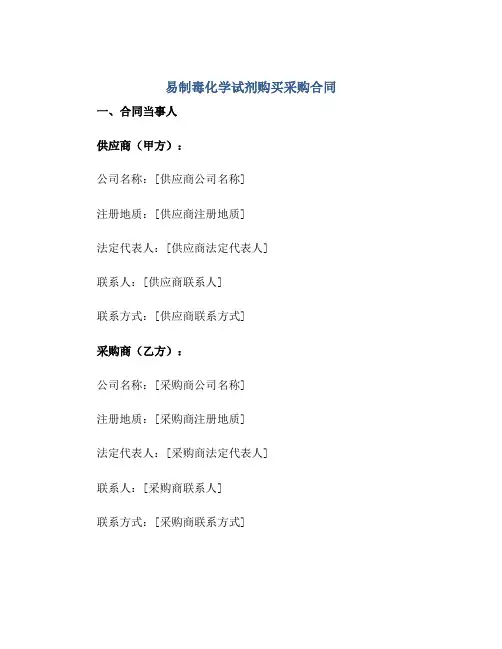 易制毒化学试剂购买采购合同

一、合同当事人

供应商（甲方）：

公司名称：[供应商公司名称]

注册地质：[供应商注册地质]

法定代表人：[供应商法定代表人]

联系人：[供应商联系人]

联系方式：[供应商联系方式]

采购商（乙方）：

公司名称：[采购商公司名称]

注册地质：[采购商注册地质]

法定代表人：[采购商法定代表人]

联系人：[采购商联系人]

联系方式：[采购商联系方式]